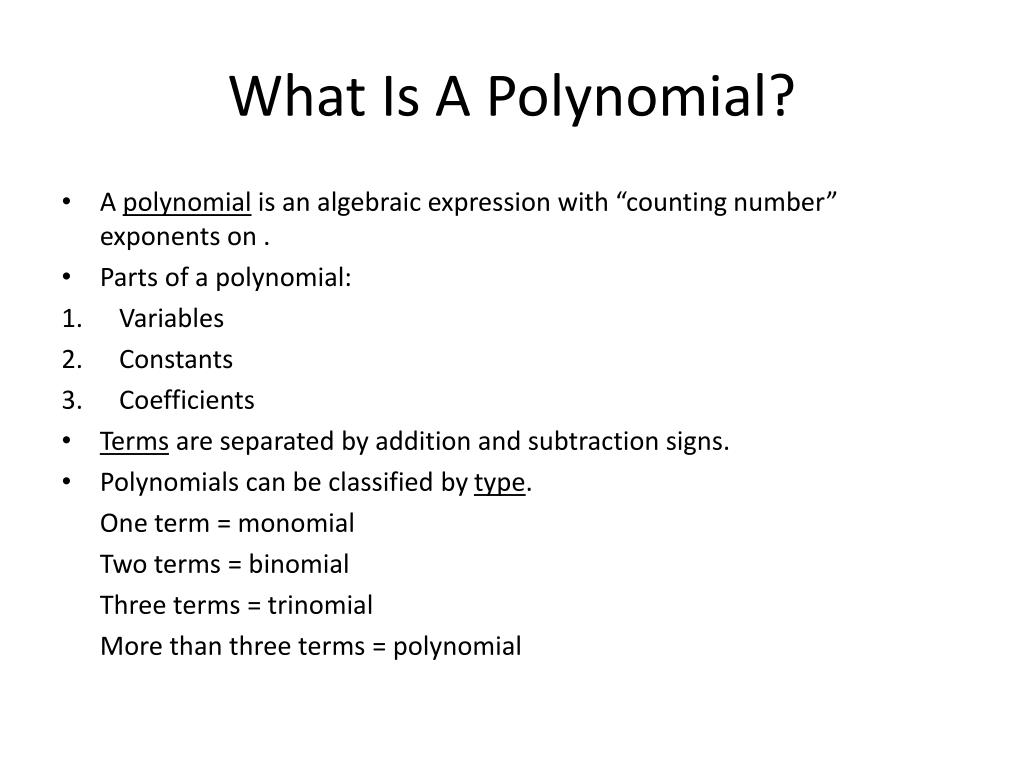 What Is A Polynomial?

• A polynomial is an algebraic expression with “counting number” exponents on .
• Parts of a polynomial:
1. Variables
2. Constants
3. Coefficients
• Terms are separated by addition and subtraction signs.
• Polynomials can be classified by type.
One term = monomial
Two terms = binomial
Three terms = trinomial
More than three terms = polynomial